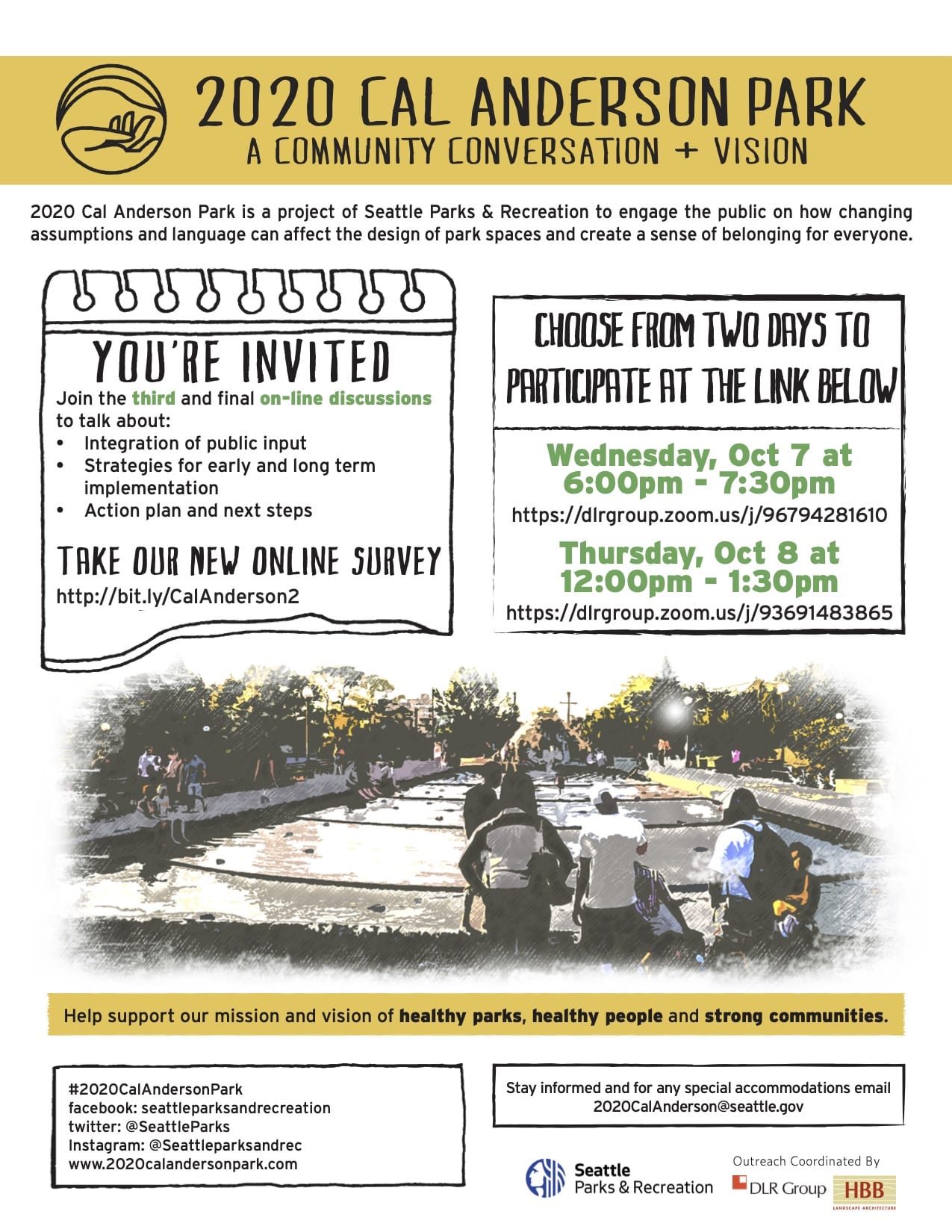 2020 CAL ANDERSON PARK
A COMMUNITY CONVERSATION + VISION

2020 Cal Anderson Park is a project of Seattle Parks & Recreation to engage the public on how changing assumptions and language can affect the design of park spaces and create a sense of belonging for everyone.

YOU'RE INVITED
Join the third and final on-line discussions to talk about:
• Integration of public input
• Strategies for early and long term implementation
• Action plan and next steps

TAKE OUR NEW ONLINE SURVEY
http://bit.ly/CalAnderson2

CHOOSE FROM TWO DAYS TO PARTICIPATE AT THE LINK BELOW

Wednesday, Oct 7 at 6:00pm - 7:30pm
https://dlrgroup.zoom.us/j/96794281610

Thursday, Oct 8 at 12:00pm - 1:30pm
https://dlrgroup.zoom.us/j/93691483865

Help support our mission and vision of healthy parks, healthy people and strong communities.

#2020CalAndersonPark
facebook: seattleparksandrecreation
twitter: @SeattleParks
Instagram: @Seattleparksandrec
www.2020calandersonpark.com

Stay informed and for any special accommodations email 2020CalAnderson@seattle.gov

Seattle Parks & Recreation

Outreach Coordinated By
DLR Group
HBB
LANDSCAPE ARCHITECTURE